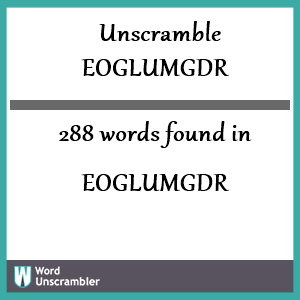 Unscramble
EOGLUMGDR

288 words found in

EOGLUMGDR

W Word Unscrambler